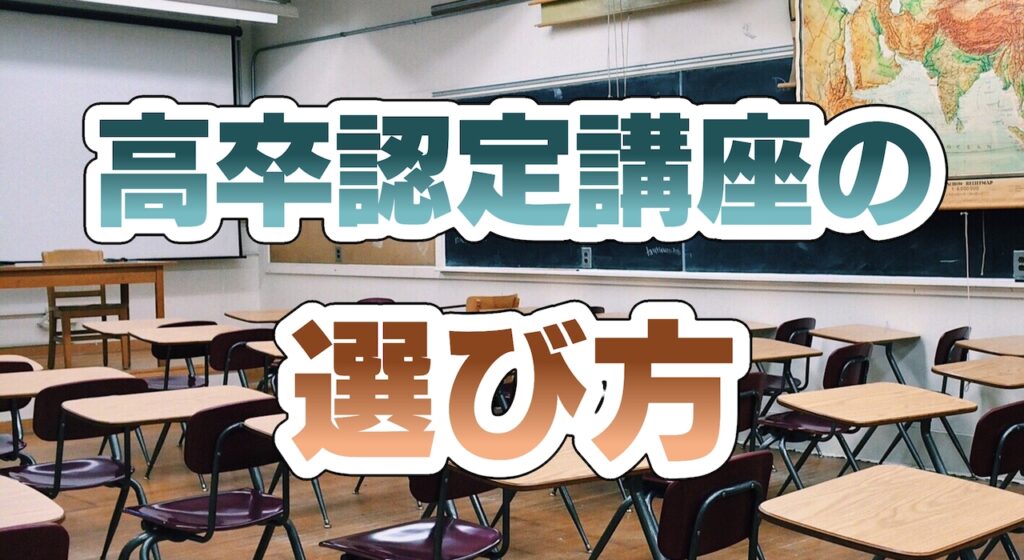 高卒認定講座の

選び方